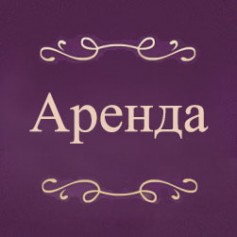 Аренда